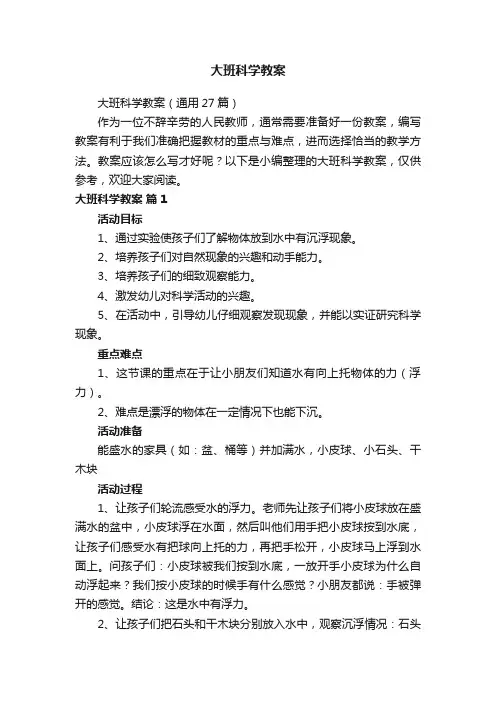 大班科学教案

大班科学教案（通用 27 篇）

作为一位不辞辛劳的人民教师，通常需要准备好一份教案，编写教案有利于我们准确把握教材的重点与难点，进而选择恰当的教学方法。教案应该怎么写才好呢？以下是小编整理的大班科学教案，仅供参考，欢迎大家阅读。

大班科学教案 篇 1

活动目标

1、通过实验使孩子们了解物体放到水中有沉浮现象。

2、培养孩子们对自然现象的兴趣和动手能力。

3、培养孩子们的细致观察能力。

4、激发幼儿对科学活动的兴趣。

5、在活动中，引导幼儿仔细观察发现现象，并能以实证研究科学现象。

重点难点

1、这节课的重点在于让小朋友们知道水有向上托物体的力（浮力）。

2、难点是漂浮的物体在一定情况下也能下沉。

活动准备

能盛水的家具（如：盆、桶等）并加满水，小皮球、小石头、干木块

活动过程

1、让孩子们轮流感受水的浮力。老师先让孩子们将小皮球放在盛满水的盆中，小皮球浮在水面，然后叫他们用手把小皮球按到水底，让孩子们感受水有把球向上托的力，再把手松开，小皮球马上浮到水面上。问孩子们：小皮球被我们按到水底，一放开手小皮球为什么自动浮起来？我们按小皮球的时候手有什么感觉？小朋友都说：手被弹开的感觉。结论：这是水中有浮力。

2、让孩子们把石头和干木块分别放入水中，观察沉浮情况：石头